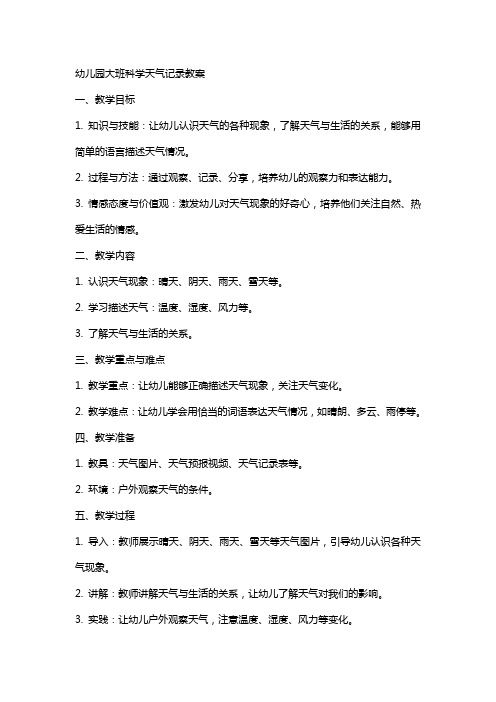 幼儿园大班科学天气记录教案

一、教学目标

1. 知识与技能：让幼儿认识天气的各种现象，了解天气与生活的关系，能够用简单的语言描述天气情况。

2. 过程与方法：通过观察、记录、分享，培养幼儿的观察力和表达能力。

3. 情感态度与价值观：激发幼儿对天气现象的好奇心，培养他们关注自然、热爱生活的情感。

二、教学内容

1. 认识天气现象：晴天、阴天、雨天、雪天等。

2. 学习描述天气：温度、湿度、风力等。

3. 了解天气与生活的关系。

三、教学重点与难点

1. 教学重点：让幼儿能够正确描述天气现象，关注天气变化。

2. 教学难点：让幼儿学会用恰当的词语表达天气情况，如晴朗、多云、雨停等。

四、教学准备

1. 教具：天气图片、天气预报视频、天气记录表等。

2. 环境：户外观察天气的条件。

五、教学过程

1. 导入：教师展示晴天、阴天、雨天、雪天等天气图片，引导幼儿认识各种天气现象。

2. 讲解：教师讲解天气与生活的关系，让幼儿了解天气对我们的影响。

3. 实践：让幼儿户外观察天气，注意温度、湿度、风力等变化。